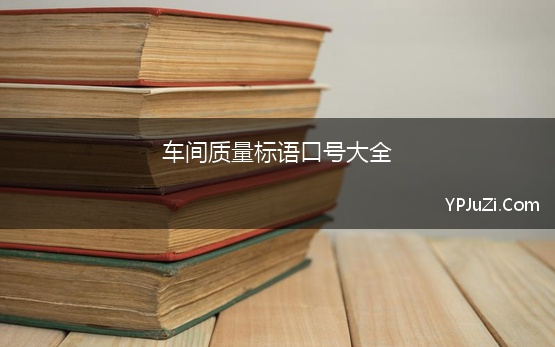 车间质量标语口号大全

YPJuZi.Com